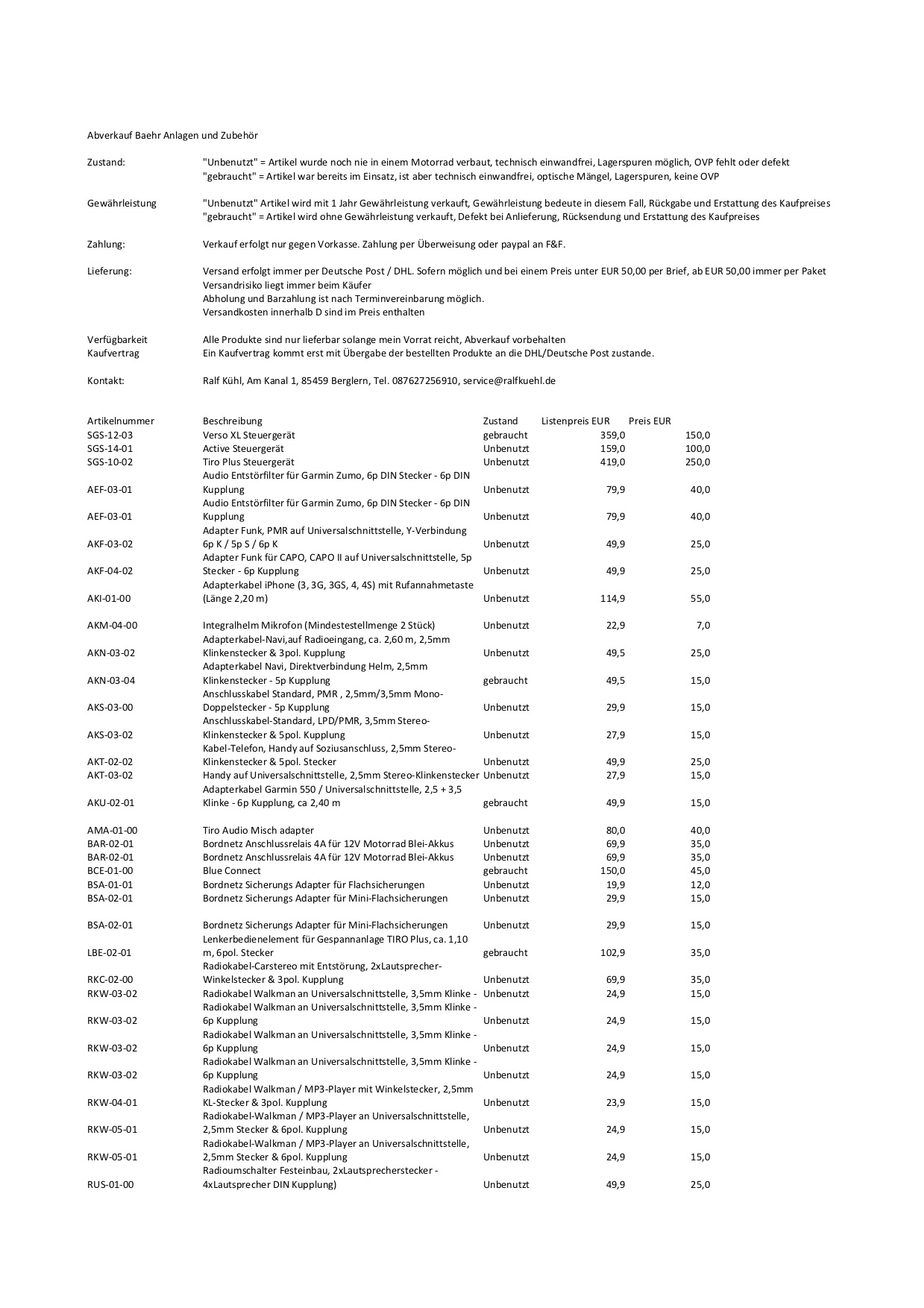 Abverkauf Baehr Anlagen und Zubehör

Zustand: "Unbenutzt" = Artikel wurde noch nie in einem Motorrad verbaut, technisch einwandfrei, Lagerspuren möglich, OVP fehlt oder defekt
"gebraucht" = Artikel war bereits im Einsatz, ist aber technisch einwandfrei, optische Mängel, Lagerspuren, keine OVP

Gewährleistung "Unbenutzt" Artikel wird mit 1 Jahr Gewährleistung verkauft, Gewährleistung bedeute in diesem Fall, Rückgabe und Erstattung des Kaufpreises
"gebraucht" = Artikel wird ohne Gewährleistung verkauft, Defekt bei Anlieferung, Rücksendung und Erstattung des Kaufpreises

Zahlung: Verkauf erfolgt nur gegen Vorkasse. Zahlung per Überweisung oder paypal an F&F.

Lieferung: Versand erfolgt immer per Deutsche Post / DHL. Sofern möglich und bei einem Preis unter EUR 50,00 per Brief, ab EUR 50,00 immer per Paket
Versandrisiko liegt immer beim Käufer
Abholung und Barzahlung ist nach Terminvereinbarung möglich.
Versandkosten innerhalb D sind im Preis enthalten

Verfügbarkeit Alle Produkte sind nur lieferbar solange mein Vorrat reicht, Abverkauf vorbehalten
Kaufvertrag Ein Kaufvertrag kommt erst mit Übergabe der bestellten Produkte an die DHL/Deutsche Post zustande.

Kontakt: Ralf Kühl, Am Kanal 1, 85459 Berglern, Tel. 087627256910, service@ralfkuehl.de

| Artikelnummer | Beschreibung | Zustand | Listenpreis EUR | Preis EUR |
|---|---|---|---|---|
| SGS-12-03 | Verso XL Steuergerät | gebraucht | 359,0 | 150,0 |
| SGS-14-01 | Active Steuergerät | Unbenutzt | 159,0 | 100,0 |
| SGS-10-02 | Tiro Plus Steuergerät | Unbenutzt | 419,0 | 250,0 |
| AEF-03-01 | Audio Entstörfilter für Garmin Zumo, 6p DIN Stecker - 6p DIN Kupplung | Unbenutzt | 79,9 | 40,0 |
| AEF-03-01 | Audio Entstörfilter für Garmin Zumo, 6p DIN Stecker - 6p DIN Kupplung | Unbenutzt | 79,9 | 40,0 |
| AKF-03-02 | Adapter Funk, PMR auf Universalschnittstelle, Y-Verbindung 6p K / 5p S / 6p K | Unbenutzt | 49,9 | 25,0 |
| AKF-04-02 | Adapter Funk für CAPO, CAPO II auf Universalschnittstelle, 5p Stecker - 6p Kupplung | Unbenutzt | 49,9 | 25,0 |
| AKI-01-00 | Adapterkabel iPhone (3, 3G, 3GS, 4, 4S) mit Rufannahmetaste (Länge 2,20 m) | Unbenutzt | 114,9 | 55,0 |
| AKM-04-00 | Integralhelm Mikrofon (Mindestestellmenge 2 Stück) | Unbenutzt | 22,9 | 7,0 |
| AKN-03-02 | Adapterkabel-Navi,auf Radioeingang, ca. 2,60 m, 2,5mm Klinkenstecker & 3pol. Kupplung | Unbenutzt | 49,5 | 25,0 |
| AKN-03-04 | Adapterkabel Navi, Direktverbindung Helm, 2,5mm Klinkenstecker - 5p Kupplung | gebraucht | 49,5 | 15,0 |
| AKS-03-00 | Anschlusskabel Standard, PMR , 2,5mm/3,5mm Mono-Doppelstecker - 5p Kupplung | Unbenutzt | 29,9 | 15,0 |
| AKS-03-02 | Anschlusskabel-Standard, LPD/PMR, 3,5mm Stereo-Klinkenstecker & 5pol. Kupplung | Unbenutzt | 27,9 | 15,0 |
| AKT-02-02 | Kabel-Telefon, Handy auf Soziusanschluss, 2,5mm Stereo-Klinkenstecker & 5pol. Stecker | Unbenutzt | 49,9 | 25,0 |
| AKT-03-02 | Handy auf Universalschnittstelle, 2,5mm Stereo-Klinkenstecker | Unbenutzt | 27,9 | 15,0 |
| AKU-02-01 | Adapterkabel Garmin 550 / Universalschnittstelle, 2,5 + 3,5 Klinke - 6p Kupplung, ca 2,40 m | gebraucht | 49,9 | 15,0 |
| AMA-01-00 | Tiro Audio Misch adapter | Unbenutzt | 80,0 | 40,0 |
| BAR-02-01 | Bordnetz Anschlussrelais 4A für 12V Motorrad Blei-Akkus | Unbenutzt | 69,9 | 35,0 |
| BAR-02-01 | Bordnetz Anschlussrelais 4A für 12V Motorrad Blei-Akkus | Unbenutzt | 69,9 | 35,0 |
| BCE-01-00 | Blue Connect | gebraucht | 150,0 | 45,0 |
| BSA-01-01 | Bordnetz Sicherungs Adapter für Flachsicherungen | Unbenutzt | 19,9 | 12,0 |
| BSA-02-01 | Bordnetz Sicherungs Adapter für Mini-Flachsicherungen | Unbenutzt | 29,9 | 15,0 |
| BSA-02-01 | Bordnetz Sicherungs Adapter für Mini-Flachsicherungen | Unbenutzt | 29,9 | 15,0 |
| LBE-02-01 | Lenkerbedienelement für Gespannanlage TIRO Plus, ca. 1,10 m, 6pol. Stecker | gebraucht | 102,9 | 35,0 |
| RKC-02-00 | Radiokabel-Carstereo mit Entstörung, 2xLautsprecher-Winkelstecker & 3pol. Kupplung | Unbenutzt | 69,9 | 35,0 |
| RKW-03-02 | Radiokabel Walkman an Universalschnittstelle, 3,5mm Klinke - | Unbenutzt | 24,9 | 15,0 |
| RKW-03-02 | Radiokabel Walkman an Universalschnittstelle, 3,5mm Klinke - 6p Kupplung | Unbenutzt | 24,9 | 15,0 |
| RKW-03-02 | Radiokabel Walkman an Universalschnittstelle, 3,5mm Klinke - 6p Kupplung | Unbenutzt | 24,9 | 15,0 |
| RKW-03-02 | Radiokabel Walkman an Universalschnittstelle, 3,5mm Klinke - 6p Kupplung | Unbenutzt | 24,9 | 15,0 |
| RKW-04-01 | Radiokabel Walkman / MP3-Player mit Winkelstecker, 2,5mm KL-Stecker & 3pol. Kupplung | Unbenutzt | 23,9 | 15,0 |
| RKW-05-01 | Radiokabel-Walkman / MP3-Player an Universalschnittstelle, 2,5mm Stecker & 6pol. Kupplung | Unbenutzt | 24,9 | 15,0 |
| RKW-05-01 | Radiokabel-Walkman / MP3-Player an Universalschnittstelle, 2,5mm Stecker & 6pol. Kupplung | Unbenutzt | 24,9 | 15,0 |
| RUS-01-00 | Radioumschalter Festeinbau, 2xLautsprecherstecker - 4xLautsprecher DIN Kupplung) | Unbenutzt | 49,9 | 25,0 |